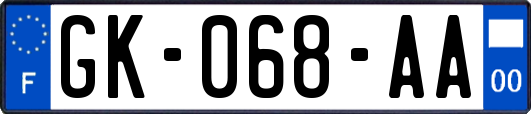 F

GK-068-AA

00